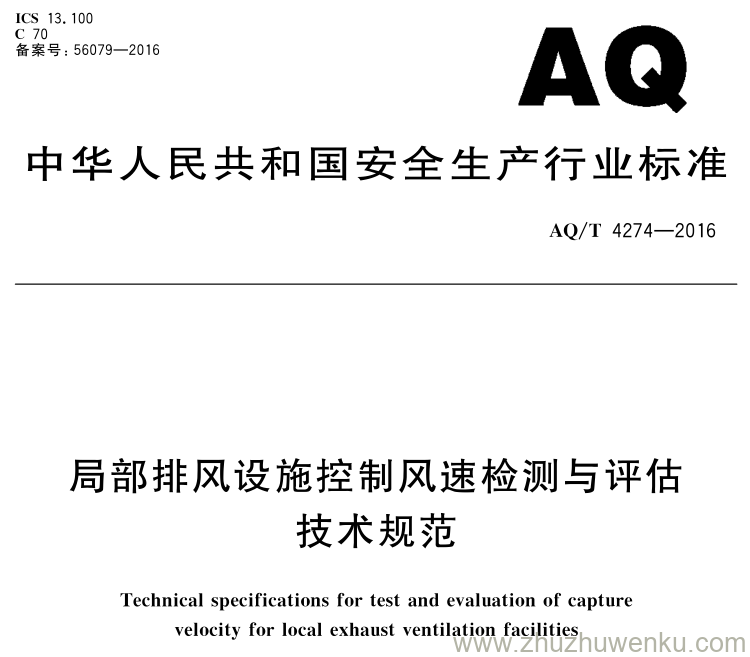 ICS 13.100
C 70
备案号：56079—2016

AQ

中华人民共和国安全生产行业标准

AQ/T 4274—2016

局部排风设施控制风速检测与评估技术规范

Technical specifications for test and evaluation of capture velocity for local exhaust ventilation facilities

www.zhuzhuwenku.com